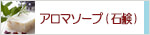 アロマソープ（石鹸）